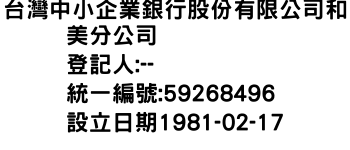 台灣中小企業銀行股份有限公司和美分公司
登記人:--
統一編號:59268496
設立日期1981-02-17